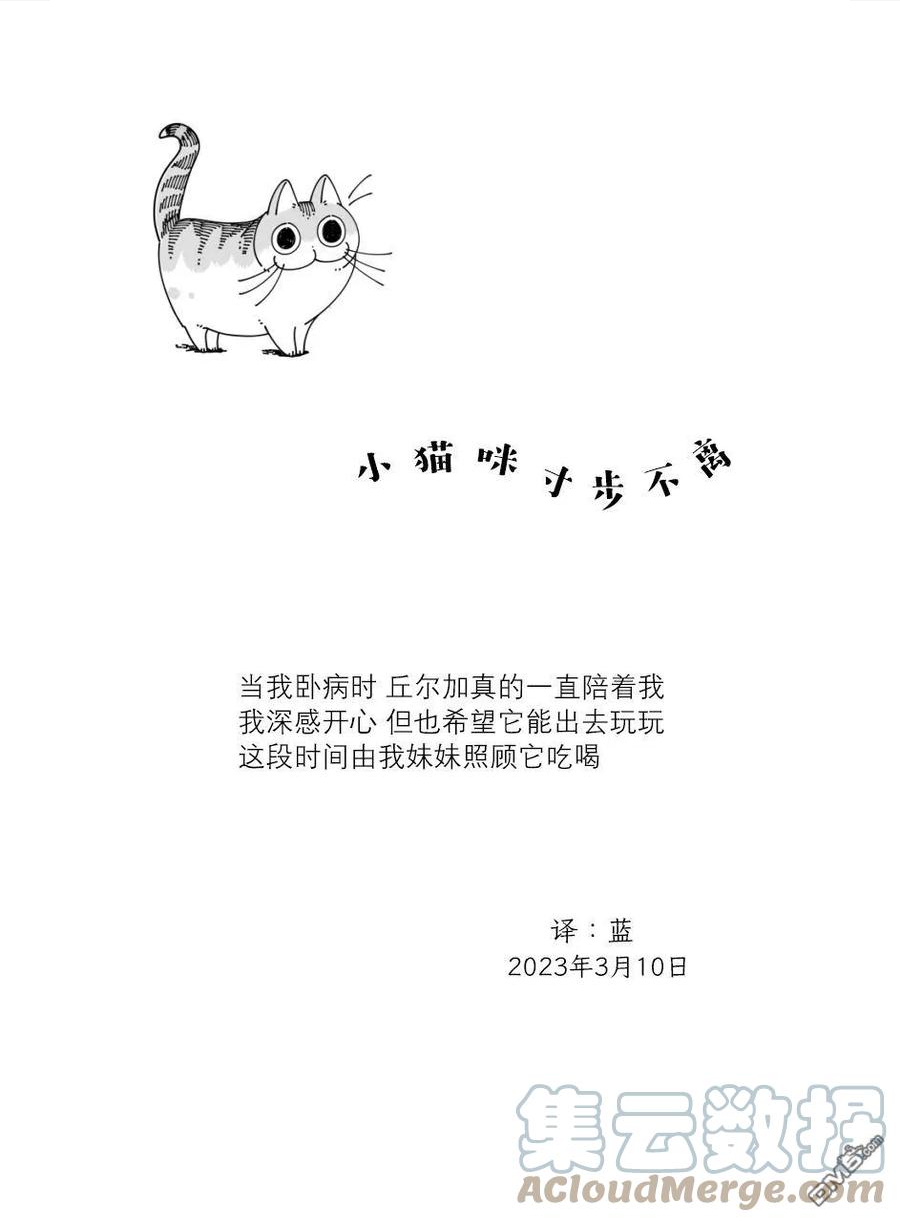 小猫咪寸步不离

当我卧病时 丘尔加真的一直陪着我
我深感开心 但也希望它能出去玩玩
这段时间由我妹妹照顾它吃喝

译：蓝
2023年3月10日

集云数据
ACloudMerge.com